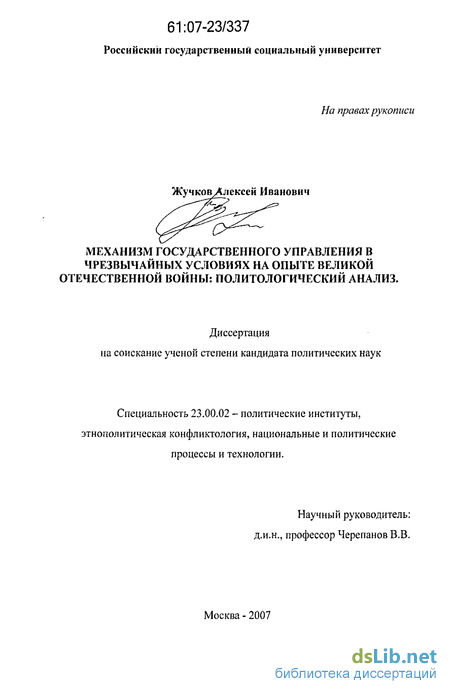 61:07-23/337

Российский государственный социальный университет

На правах рукописи

Жучков Алексей Иванович

МЕХАНИЗМ ГОСУДАРСТВЕННОГО УПРАВЛЕНИЯ В ЧРЕЗВЫЧАЙНЫХ УСЛОВИЯХ НА ОПЫТЕ ВЕЛИКОЙ ОТЕЧЕСТВЕННОЙ ВОЙНЫ: ПОЛИТОЛОГИЧЕСКИЙ АНАЛИЗ.

Диссертация

на соискание ученой степени кандидата политических наук

Специальность 23.00.02 – политические институты, этнополитическая конфликтология, национальные и политические процессы и технологии.

Научный руководитель:

д.и.н., профессор Черепанов В.В.

Москва - 2007

dsLib.net
библиотека диссертаций